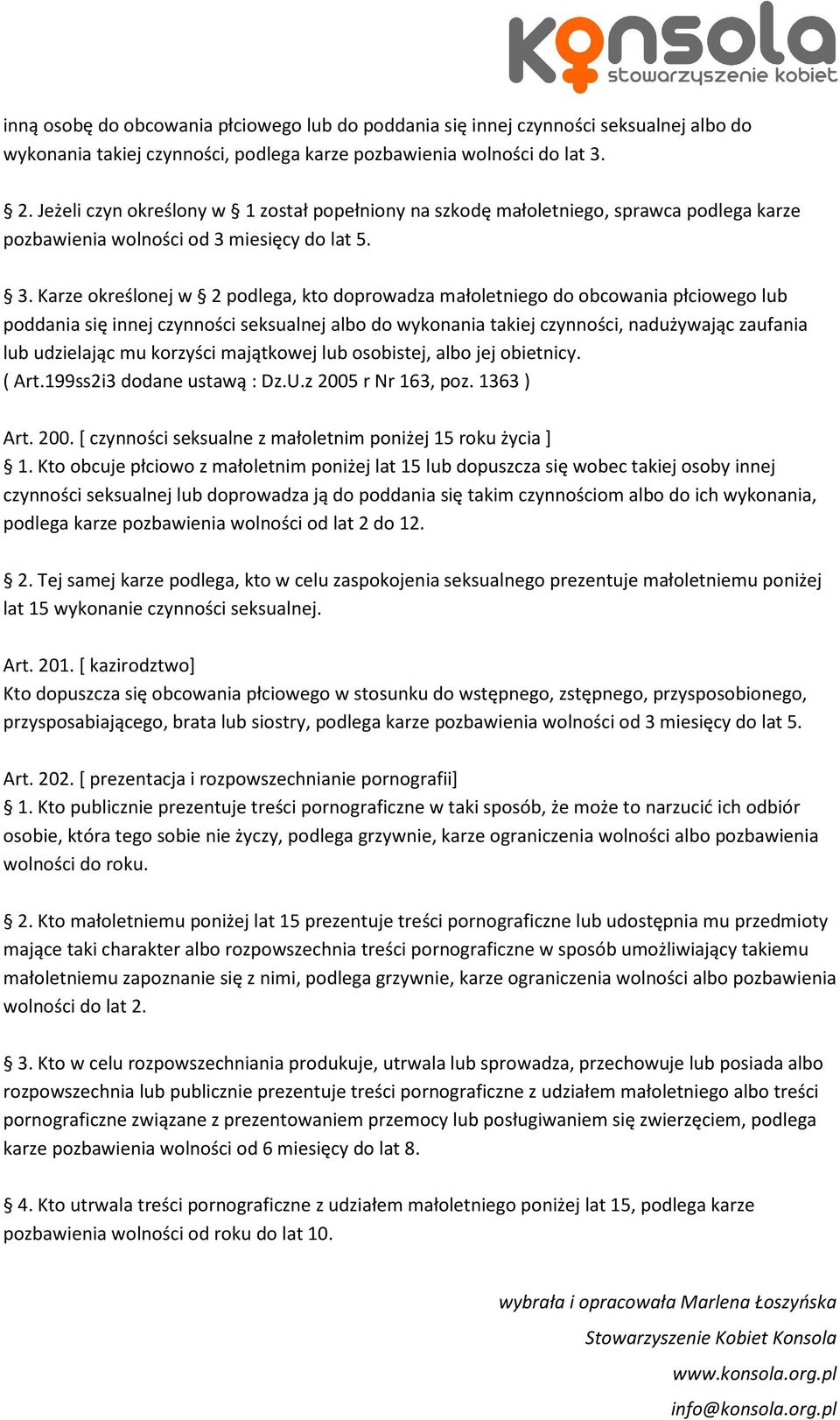 konsola
stowarzyszenie kobiet

inną osobę do obcowania płciowego lub do poddania się innej czynności seksualnej albo do wykonania takiej czynności, podlega karze pozbawienia wolności do lat 3.

§ 2. Jeżeli czyn określony w § 1 został popełniony na szkodę małoletniego, sprawca podlega karze pozbawienia wolności od 3 miesięcy do lat 5.

§ 3. Karze określonej w § 2 podlega, kto doprowadza małoletniego do obcowania płciowego lub poddania się innej czynności seksualnej albo do wykonania takiej czynności, nadużywając zaufania lub udzielając mu korzyści majątkowej lub osobistej, albo jej obietnicy.
( Art.199ss2i3 dodane ustawą : Dz.U.z 2005 r Nr 163, poz. 1363 )

Art. 200. [ czynności seksualne z małoletnim poniżej 15 roku życia ]
§ 1. Kto obcuje płciowo z małoletnim poniżej lat 15 lub dopuszcza się wobec takiej osoby innej czynności seksualnej lub doprowadza ją do poddania się takim czynnościom albo do ich wykonania, podlega karze pozbawienia wolności od lat 2 do 12.

§ 2. Tej samej karze podlega, kto w celu zaspokojenia seksualnego prezentuje małoletniemu poniżej lat 15 wykonanie czynności seksualnej.

Art. 201. [ kazirodztwo]
Kto dopuszcza się obcowania płciowego w stosunku do wstępnego, zstępnego, przysposobionego, przysposabiającego, brata lub siostry, podlega karze pozbawienia wolności od 3 miesięcy do lat 5.

Art. 202. [ prezentacja i rozpowszechnianie pornografii]
§ 1. Kto publicznie prezentuje treści pornograficzne w taki sposób, że może to narzucić ich odbiór osobie, która tego sobie nie życzy, podlega grzywnie, karze ograniczenia wolności albo pozbawienia wolności do roku.

§ 2. Kto małoletniemu poniżej lat 15 prezentuje treści pornograficzne lub udostępnia mu przedmioty mające taki charakter albo rozpowszechnia treści pornograficzne w sposób umożliwiający takiemu małoletniemu zapoznanie się z nimi, podlega grzywnie, karze ograniczenia wolności albo pozbawienia wolności do lat 2.

§ 3. Kto w celu rozpowszechniania produkuje, utrwala lub sprowadza, przechowuje lub posiada albo rozpowszechnia lub publicznie prezentuje treści pornograficzne z udziałem małoletniego albo treści pornograficzne związane z prezentowaniem przemocy lub posługiwaniem się zwierzęciem, podlega karze pozbawienia wolności od 6 miesięcy do lat 8.

§ 4. Kto utrwala treści pornograficzne z udziałem małoletniego poniżej lat 15, podlega karze pozbawienia wolności od roku do lat 10.

wybrała i opracowała Marlena Łoszyńska
Stowarzyszenie Kobiet Konsola
www.konsola.org.pl
info@konsola.org.pl